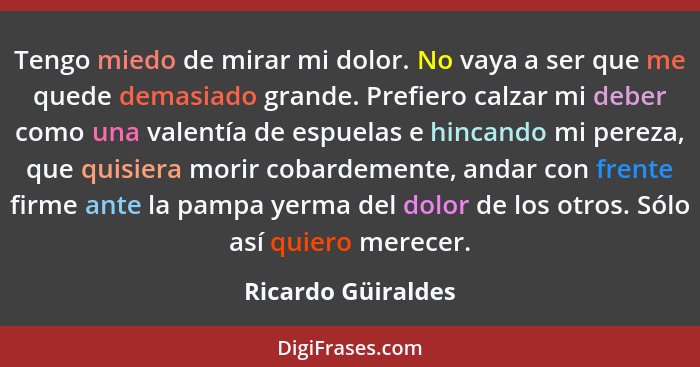 Tengo miedo de mirar mi dolor. No vaya a ser que me quede demasiado grande. Prefiero calzar mi deber como una valentía de espuelas e hincando mi pereza, que quisiera morir cobardemente, andar con frente firme ante la pampa yerma del dolor de los otros. Sólo así quiero merecer.

Ricardo Güiraldes

DigiFrases.com